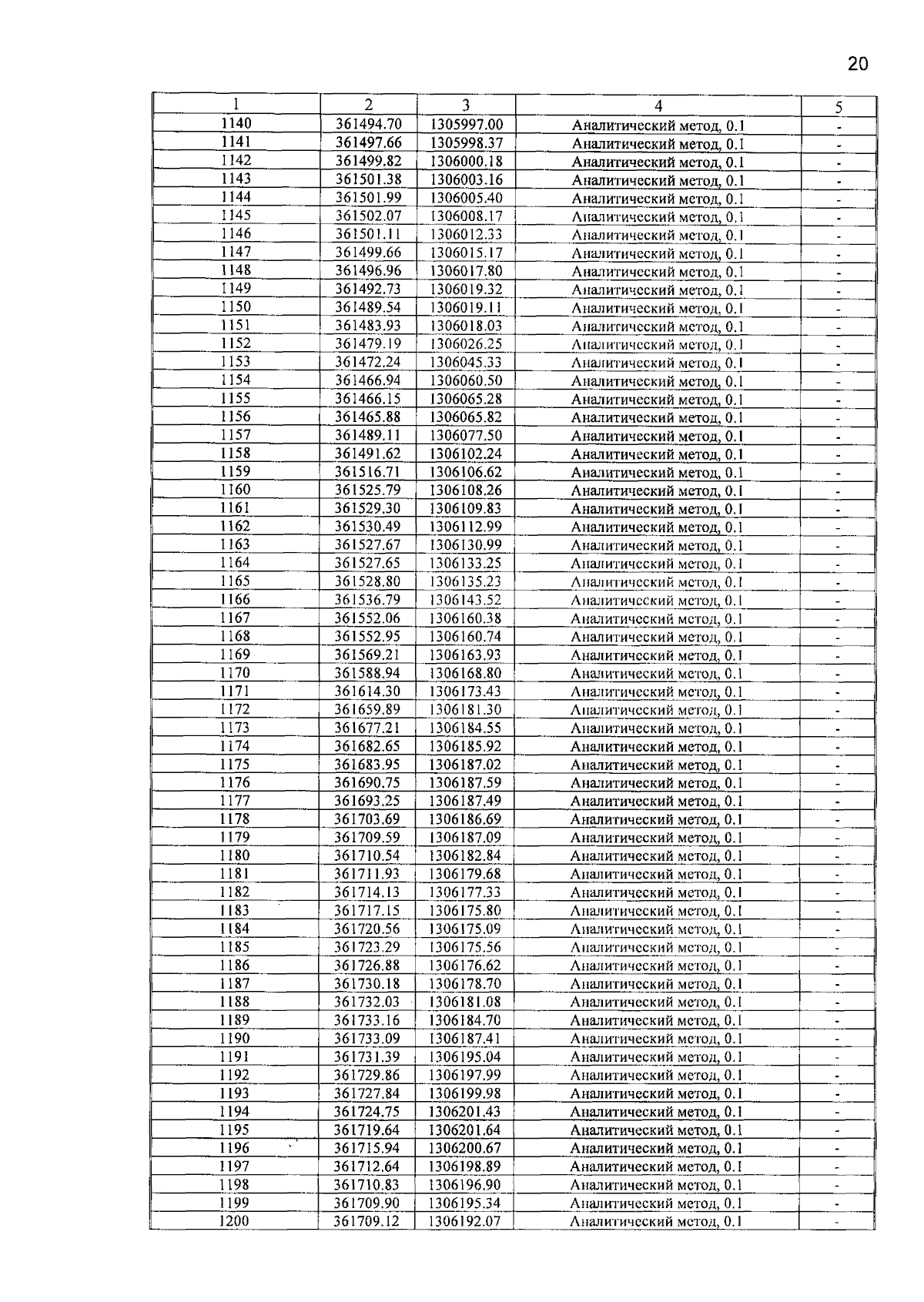 20

| 1 | 2 | 3 | 4 | 5 |
|---|---|---|---|---|
| 1140 | 361494.70 | 1305997.00 | Аналитический метод, 0.1 | - |
| 1141 | 361497.66 | 1305998.37 | Аналитический метод, 0.1 | - |
| 1142 | 361499.82 | 1306000.18 | Аналитический метод, 0.1 | - |
| 1143 | 361501.38 | 1306003.16 | Аналитический метод, 0.1 | - |
| 1144 | 361501.99 | 1306005.40 | Аналитический метод, 0.1 | - |
| 1145 | 361502.07 | 1306008.17 | Аналитический метод, 0.1 | - |
| 1146 | 361501.11 | 1306012.33 | Аналитический метод, 0.1 | - |
| 1147 | 361499.66 | 1306015.17 | Аналитический метод, 0.1 | - |
| 1148 | 361496.96 | 1306017.80 | Аналитический метод, 0.1 | - |
| 1149 | 361492.73 | 1306019.32 | Аналитический метод, 0.1 | - |
| 1150 | 361489.54 | 1306019.11 | Аналитический метод, 0.1 | - |
| 1151 | 361483.93 | 1306018.03 | Аналитический метод, 0.1 | - |
| 1152 | 361479.19 | 1306026.25 | Аналитический метод, 0.1 | - |
| 1153 | 361472.24 | 1306045.33 | Аналитический метод, 0.1 | - |
| 1154 | 361466.94 | 1306060.50 | Аналитический метод, 0.1 | - |
| 1155 | 361466.15 | 1306065.28 | Аналитический метод, 0.1 | - |
| 1156 | 361465.88 | 1306065.82 | Аналитический метод, 0.1 | - |
| 1157 | 361489.11 | 1306077.50 | Аналитический метод, 0.1 | - |
| 1158 | 361491.62 | 1306102.24 | Аналитический метод, 0.1 | - |
| 1159 | 361516.71 | 1306106.62 | Аналитический метод, 0.1 | - |
| 1160 | 361525.79 | 1306108.26 | Аналитический метод, 0.1 | - |
| 1161 | 361529.30 | 1306109.83 | Аналитический метод, 0.1 | - |
| 1162 | 361530.49 | 1306112.99 | Аналитический метод, 0.1 | - |
| 1163 | 361527.67 | 1306130.99 | Аналитический метод, 0.1 | - |
| 1164 | 361527.65 | 1306133.25 | Аналитический метод, 0.1 | - |
| 1165 | 361528.80 | 1306135.23 | Аналитический метод, 0.1 | - |
| 1166 | 361536.79 | 1306143.52 | Аналитический метод, 0.1 | - |
| 1167 | 361552.06 | 1306160.38 | Аналитический метод, 0.1 | - |
| 1168 | 361552.95 | 1306160.74 | Аналитический метод, 0.1 | - |
| 1169 | 361569.21 | 1306163.93 | Аналитический метод, 0.1 | - |
| 1170 | 361588.94 | 1306168.80 | Аналитический метод, 0.1 | - |
| 1171 | 361614.30 | 1306173.43 | Аналитический метод, 0.1 | - |
| 1172 | 361659.89 | 1306181.30 | Аналитический метод, 0.1 | - |
| 1173 | 361677.21 | 1306184.55 | Аналитический метод, 0.1 | - |
| 1174 | 361682.65 | 1306185.92 | Аналитический метод, 0.1 | - |
| 1175 | 361683.95 | 1306187.02 | Аналитический метод, 0.1 | - |
| 1176 | 361690.75 | 1306187.59 | Аналитический метод, 0.1 | - |
| 1177 | 361693.25 | 1306187.49 | Аналитический метод, 0.1 | - |
| 1178 | 361703.69 | 1306186.69 | Аналитический метод, 0.1 | - |
| 1179 | 361709.59 | 1306187.09 | Аналитический метод, 0.1 | - |
| 1180 | 361710.54 | 1306182.84 | Аналитический метод, 0.1 | - |
| 1181 | 361711.93 | 1306179.68 | Аналитический метод, 0.1 | - |
| 1182 | 361714.13 | 1306177.33 | Аналитический метод, 0.1 | - |
| 1183 | 361717.15 | 1306175.80 | Аналитический метод, 0.1 | - |
| 1184 | 361720.56 | 1306175.09 | Аналитический метод, 0.1 | - |
| 1185 | 361723.29 | 1306175.56 | Аналитический метод, 0.1 | - |
| 1186 | 361726.88 | 1306176.62 | Аналитический метод, 0.1 | - |
| 1187 | 361730.18 | 1306178.70 | Аналитический метод, 0.1 | - |
| 1188 | 361732.03 | 1306181.08 | Аналитический метод, 0.1 | - |
| 1189 | 361733.16 | 1306184.70 | Аналитический метод, 0.1 | - |
| 1190 | 361733.09 | 1306187.41 | Аналитический метод, 0.1 | - |
| 1191 | 361731.39 | 1306195.04 | Аналитический метод, 0.1 | - |
| 1192 | 361729.86 | 1306197.99 | Аналитический метод, 0.1 | - |
| 1193 | 361727.84 | 1306199.98 | Аналитический метод, 0.1 | - |
| 1194 | 361724.75 | 1306201.43 | Аналитический метод, 0.1 | - |
| 1195 | 361719.64 | 1306201.64 | Аналитический метод, 0.1 | - |
| 1196 | 361715.94 | 1306200.67 | Аналитический метод, 0.1 | - |
| 1197 | 361712.64 | 1306198.89 | Аналитический метод, 0.1 | - |
| 1198 | 361710.83 | 1306196.90 | Аналитический метод, 0.1 | - |
| 1199 | 361709.90 | 1306195.34 | Аналитический метод, 0.1 | - |
| 1200 | 361709.12 | 1306192.07 | Аналитический метод, 0.1 | - |